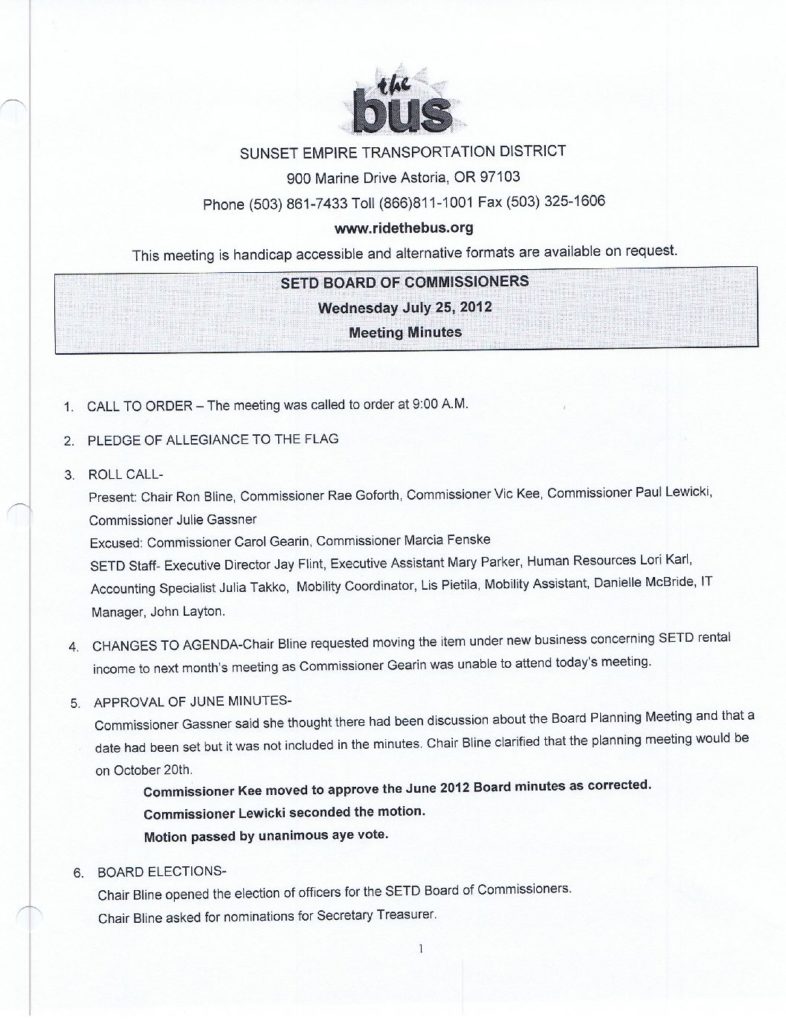 the
bus

SUNSET EMPIRE TRANSPORTATION DISTRICT
900 Marine Drive Astoria, OR 97103
Phone (503) 861-7433 Toll (866)811-1001 Fax (503) 325-1606
www.ridethebus.org
This meeting is handicap accessible and alternative formats are available on request.

SETD BOARD OF COMMISSIONERS
Wednesday July 25, 2012
Meeting Minutes

1. CALL TO ORDER – The meeting was called to order at 9:00 A.M.

2. PLEDGE OF ALLEGIANCE TO THE FLAG

3. ROLL CALL-
Present: Chair Ron Bline, Commissioner Rae Goforth, Commissioner Vic Kee, Commissioner Paul Lewicki, Commissioner Julie Gassner
Excused: Commissioner Carol Gearin, Commissioner Marcia Fenske
SETD Staff- Executive Director Jay Flint, Executive Assistant Mary Parker, Human Resources Lori Karl, Accounting Specialist Julia Takko, Mobility Coordinator, Lis Pietila, Mobility Assistant, Danielle McBride, IT Manager, John Layton.

4. CHANGES TO AGENDA-Chair Bline requested moving the item under new business concerning SETD rental income to next month's meeting as Commissioner Gearin was unable to attend today's meeting.

5. APPROVAL OF JUNE MINUTES-
Commissioner Gassner said she thought there had been discussion about the Board Planning Meeting and that a date had been set but it was not included in the minutes. Chair Bline clarified that the planning meeting would be on October 20th.
Commissioner Kee moved to approve the June 2012 Board minutes as corrected.
Commissioner Lewicki seconded the motion.
Motion passed by unanimous aye vote.

6. BOARD ELECTIONS-
Chair Bline opened the election of officers for the SETD Board of Commissioners.
Chair Bline asked for nominations for Secretary Treasurer.

1